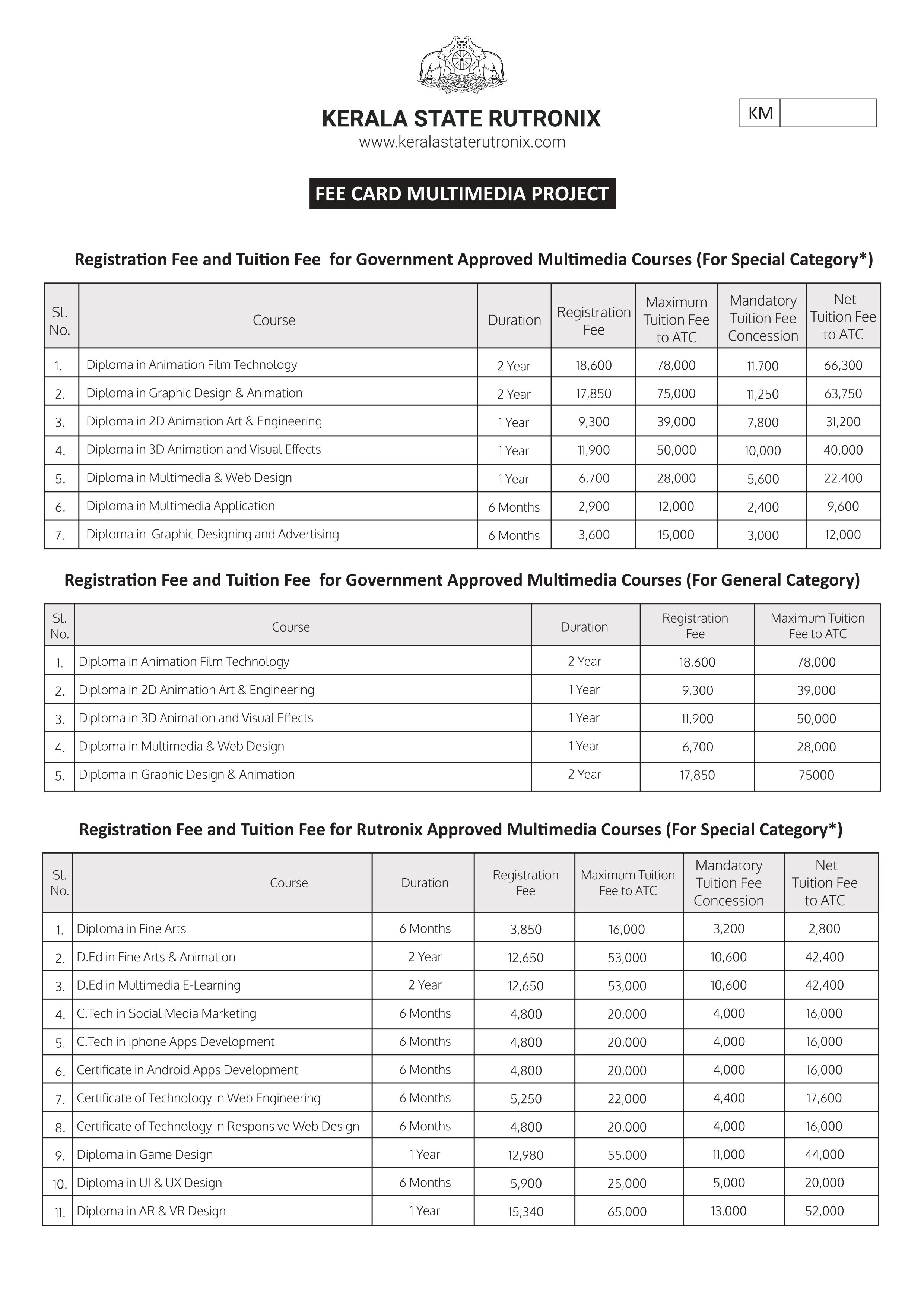 KERALA STATE RUTRONIX
www.keralastaterutronix.com

KM

FEE CARD MULTIMEDIA PROJECT

Registration Fee and Tuition Fee for Government Approved Multimedia Courses (For Special Category*)

| Sl. No. | Course | Duration | Registration Fee | Maximum Tuition Fee to ATC | Mandatory Tuition Fee Concession | Net Tuition Fee to ATC |
|---|---|---|---|---|---|---|
| 1. | Diploma in Animation Film Technology | 2 Year | 18,600 | 78,000 | 11,700 | 66,300 |
| 2. | Diploma in Graphic Design & Animation | 2 Year | 17,850 | 75,000 | 11,250 | 63,750 |
| 3. | Diploma in 2D Animation Art & Engineering | 1 Year | 9,300 | 39,000 | 7,800 | 31,200 |
| 4. | Diploma in 3D Animation and Visual Effects | 1 Year | 11,900 | 50,000 | 10,000 | 40,000 |
| 5. | Diploma in Multimedia & Web Design | 1 Year | 6,700 | 28,000 | 5,600 | 22,400 |
| 6. | Diploma in Multimedia Application | 6 Months | 2,900 | 12,000 | 2,400 | 9,600 |
| 7. | Diploma in Graphic Designing and Advertising | 6 Months | 3,600 | 15,000 | 3,000 | 12,000 |

Registration Fee and Tuition Fee for Government Approved Multimedia Courses (For General Category)

| Sl. No. | Course | Duration | Registration Fee | Maximum Tuition Fee to ATC |
|---|---|---|---|---|
| 1. | Diploma in Animation Film Technology | 2 Year | 18,600 | 78,000 |
| 2. | Diploma in 2D Animation Art & Engineering | 1 Year | 9,300 | 39,000 |
| 3. | Diploma in 3D Animation and Visual Effects | 1 Year | 11,900 | 50,000 |
| 4. | Diploma in Multimedia & Web Design | 1 Year | 6,700 | 28,000 |
| 5. | Diploma in Graphic Design & Animation | 2 Year | 17,850 | 75000 |

Registration Fee and Tuition Fee for Rutronix Approved Multimedia Courses (For Special Category*)

| Sl. No. | Course | Duration | Registration Fee | Maximum Tuition Fee to ATC | Mandatory Tuition Fee Concession | Net Tuition Fee to ATC |
|---|---|---|---|---|---|---|
| 1. | Diploma in Fine Arts | 6 Months | 3,850 | 16,000 | 3,200 | 2,800 |
| 2. | D.Ed in Fine Arts & Animation | 2 Year | 12,650 | 53,000 | 10,600 | 42,400 |
| 3. | D.Ed in Multimedia E-Learning | 2 Year | 12,650 | 53,000 | 10,600 | 42,400 |
| 4. | C.Tech in Social Media Marketing | 6 Months | 4,800 | 20,000 | 4,000 | 16,000 |
| 5. | C.Tech in Iphone Apps Development | 6 Months | 4,800 | 20,000 | 4,000 | 16,000 |
| 6. | Certificate in Android Apps Development | 6 Months | 4,800 | 20,000 | 4,000 | 16,000 |
| 7. | Certificate of Technology in Web Engineering | 6 Months | 5,250 | 22,000 | 4,400 | 17,600 |
| 8. | Certificate of Technology in Responsive Web Design | 6 Months | 4,800 | 20,000 | 4,000 | 16,000 |
| 9. | Diploma in Game Design | 1 Year | 12,980 | 55,000 | 11,000 | 44,000 |
| 10. | Diploma in UI & UX Design | 6 Months | 5,900 | 25,000 | 5,000 | 20,000 |
| 11. | Diploma in AR & VR Design | 1 Year | 15,340 | 65,000 | 13,000 | 52,000 |